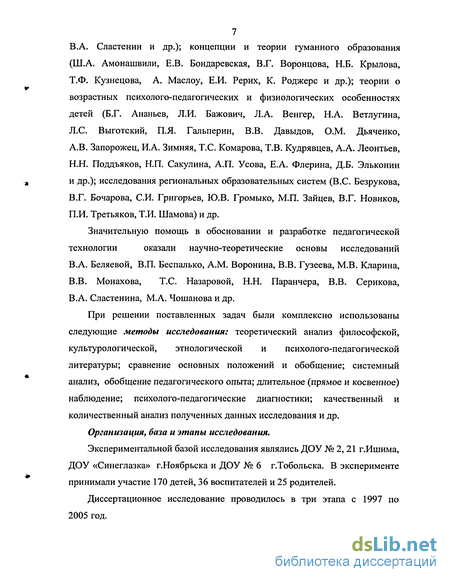 7

В.А. Сластенин и др.); концепции и теории гуманного образования (Ш.А. Амонашвили, Е.В. Бондаревская, В.Г. Воронцова, Н.Б. Крылова, Т.Ф. Кузнецова, А. Маслоу, Е.И. Рерих, К. Роджерс и др.); теории о возрастных психолого-педагогических и физиологических особенностях детей (Б.Г. Ананьев, Л.И. Бажович, Л.А. Венгер, Н.А. Ветлугина, Л.С. Выготский, П.Я. Гальперин, В.В. Давыдов, О.М. Дьяченко, А.В. Запорожец, И.А. Зимняя, Т.С. Комарова, Т.В. Кудрявцев, А.А. Леонтьев, Н.Н. Поддъяков, Н.П. Сакулина, А.П. Усова, Е.А. Флерина, Д.Б. Эльконин и др.); исследования региональных образовательных систем (В.С. Безрукова, В.Г. Бочарова, С.И. Григорьев, Ю.В. Громыко, М.П. Зайцев, В.Г. Новиков, П.И. Третьяков, Т.И. Шамова) и др.

Значительную помощь в обосновании и разработке педагогической технологии оказали научно-теоретические основы исследований В.А. Беляевой, В.П. Беспалько, А.М. Воронина, В.В. Гузеева, М.В. Кларина, В.В. Монахова, Т.С. Назаровой, Н.Н. Паранчера, В.В. Серикова, В.А. Сластенина, М.А. Чошанова и др.

При решении поставленных задач были комплексно использованы следующие методы исследования: теоретический анализ философской, культурологической, этнологической и психолого-педагогической литературы; сравнение основных положений и обобщение; системный анализ, обобщение педагогического опыта; длительное (прямое и косвенное) наблюдение; психолого-педагогические диагностики; качественный и количественный анализ полученных данных исследования и др.

Организация, база и этапы исследования.

Экспериментальной базой исследования являлись ДОУ № 2, 21 г.Ишима, ДОУ «Синеглазка» г.Ноябрьска и ДОУ № 6 г.Тобольска. В эксперименте принимали участие 170 детей, 36 воспитателей и 25 родителей.

Диссертационное исследование проводилось в три этапа с 1997 по 2005 год.

dsLib.net
библиотека диссертаций